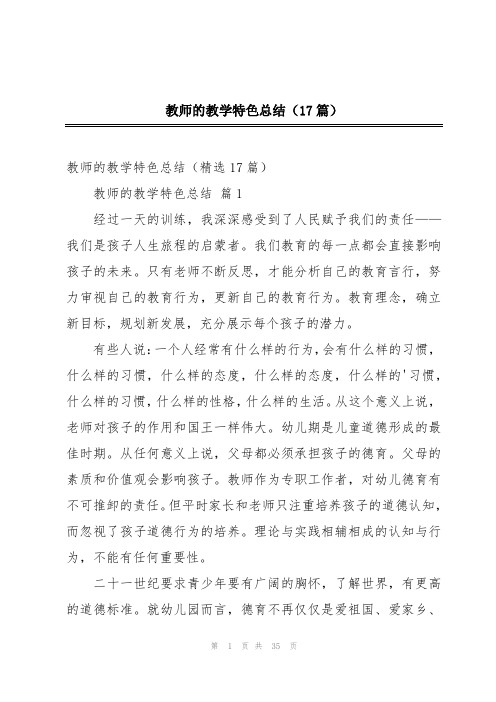 教师的教学特色总结（17篇）

教师的教学特色总结（精选17篇）

教师的教学特色总结 篇1

经过一天的训练，我深深感受到了人民赋予我们的责任——我们是孩子人生旅程的启蒙者。我们教育的每一点都会直接影响孩子的未来。只有老师不断反思，才能分析自己的教育言行，努力审视自己的教育行为，更新自己的教育行为。教育理念，确立新目标，规划新发展，充分展示每个孩子的潜力。

有些人说：一个人经常有什么样的行为，会有什么样的习惯，什么样的习惯，什么样的态度，什么样的态度，什么样的'习惯，什么样的习惯，什么样的性格，什么样的生活。从这个意义上说，老师对孩子的作用和国王一样伟大。幼儿期是儿童道德形成的最佳时期。从任何意义上说，父母都必须承担孩子的德育。父母的素质和价值观会影响孩子。教师作为专职工作者，对幼儿德育有不可推卸的责任。但平时家长和老师只注重培养孩子的道德认知，而忽视了孩子道德行为的培养。理论与实践相辅相成的认知与行为，不能有任何重要性。

二十一世纪要求青少年要有广阔的胸怀，了解世界，有更高的道德标准。就幼儿园而言，德育不再仅仅是爱祖国、爱家乡、

第 1 页 共 35 页